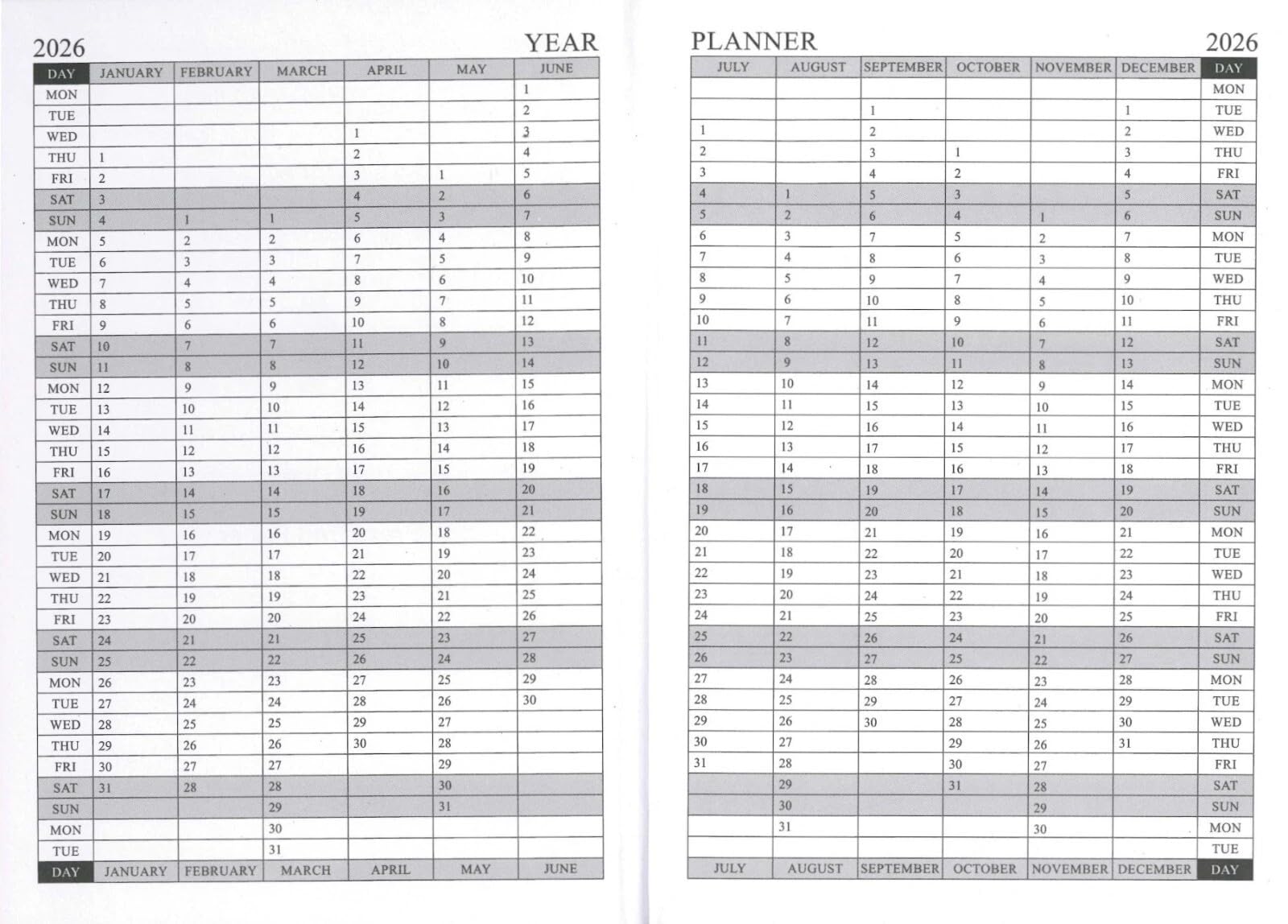 2026 YEAR

| DAY | JANUARY | FEBRUARY | MARCH | APRIL | MAY | JUNE |
|---|---|---|---|---|---|---|
| MON | | | | | | 1 |
| TUE | | | | | | 2 |
| WED | | | | 1 | | 3 |
| THU | 1 | | | 2 | | 4 |
| FRI | 2 | | | 3 | 1 | 5 |
| SAT | 3 | | | 4 | 2 | 6 |
| SUN | 4 | 1 | 1 | 5 | 3 | 7 |
| MON | 5 | 2 | 2 | 6 | 4 | 8 |
| TUE | 6 | 3 | 3 | 7 | 5 | 9 |
| WED | 7 | 4 | 4 | 8 | 6 | 10 |
| THU | 8 | 5 | 5 | 9 | 7 | 11 |
| FRI | 9 | 6 | 6 | 10 | 8 | 12 |
| SAT | 10 | 7 | 7 | 11 | 9 | 13 |
| SUN | 11 | 8 | 8 | 12 | 10 | 14 |
| MON | 12 | 9 | 9 | 13 | 11 | 15 |
| TUE | 13 | 10 | 10 | 14 | 12 | 16 |
| WED | 14 | 11 | 11 | 15 | 13 | 17 |
| THU | 15 | 12 | 12 | 16 | 14 | 18 |
| FRI | 16 | 13 | 13 | 17 | 15 | 19 |
| SAT | 17 | 14 | 14 | 18 | 16 | 20 |
| SUN | 18 | 15 | 15 | 19 | 17 | 21 |
| MON | 19 | 16 | 16 | 20 | 18 | 22 |
| TUE | 20 | 17 | 17 | 21 | 19 | 23 |
| WED | 21 | 18 | 18 | 22 | 20 | 24 |
| THU | 22 | 19 | 19 | 23 | 21 | 25 |
| FRI | 23 | 20 | 20 | 24 | 22 | 26 |
| SAT | 24 | 21 | 21 | 25 | 23 | 27 |
| SUN | 25 | 22 | 22 | 26 | 24 | 28 |
| MON | 26 | 23 | 23 | 27 | 25 | 29 |
| TUE | 27 | 24 | 24 | 28 | 26 | 30 |
| WED | 28 | 25 | 25 | 29 | 27 | |
| THU | 29 | 26 | 26 | 30 | 28 | |
| FRI | 30 | 27 | 27 | | 29 | |
| SAT | 31 | 28 | 28 | | 30 | |
| SUN | | | 29 | | 31 | |
| MON | | | 30 | | | |
| TUE | | | 31 | | | |
| DAY | JANUARY | FEBRUARY | MARCH | APRIL | MAY | JUNE |

PLANNER 2026

| JULY | AUGUST | SEPTEMBER | OCTOBER | NOVEMBER | DECEMBER | DAY |
|---|---|---|---|---|---|---|
| | | | | | | MON |
| | | 1 | | | 1 | TUE |
| 1 | | 2 | | | 2 | WED |
| 2 | | 3 | 1 | | 3 | THU |
| 3 | | 4 | 2 | | 4 | FRI |
| 4 | 1 | 5 | 3 | | 5 | SAT |
| 5 | 2 | 6 | 4 | 1 | 6 | SUN |
| 6 | 3 | 7 | 5 | 2 | 7 | MON |
| 7 | 4 | 8 | 6 | 3 | 8 | TUE |
| 8 | 5 | 9 | 7 | 4 | 9 | WED |
| 9 | 6 | 10 | 8 | 5 | 10 | THU |
| 10 | 7 | 11 | 9 | 6 | 11 | FRI |
| 11 | 8 | 12 | 10 | 7 | 12 | SAT |
| 12 | 9 | 13 | 11 | 8 | 13 | SUN |
| 13 | 10 | 14 | 12 | 9 | 14 | MON |
| 14 | 11 | 15 | 13 | 10 | 15 | TUE |
| 15 | 12 | 16 | 14 | 11 | 16 | WED |
| 16 | 13 | 17 | 15 | 12 | 17 | THU |
| 17 | 14 | 18 | 16 | 13 | 18 | FRI |
| 18 | 15 | 19 | 17 | 14 | 19 | SAT |
| 19 | 16 | 20 | 18 | 15 | 20 | SUN |
| 20 | 17 | 21 | 19 | 16 | 21 | MON |
| 21 | 18 | 22 | 20 | 17 | 22 | TUE |
| 22 | 19 | 23 | 21 | 18 | 23 | WED |
| 23 | 20 | 24 | 22 | 19 | 24 | THU |
| 24 | 21 | 25 | 23 | 20 | 25 | FRI |
| 25 | 22 | 26 | 24 | 21 | 26 | SAT |
| 26 | 23 | 27 | 25 | 22 | 27 | SUN |
| 27 | 24 | 28 | 26 | 23 | 28 | MON |
| 28 | 25 | 29 | 27 | 24 | 29 | TUE |
| 29 | 26 | 30 | 28 | 25 | 30 | WED |
| 30 | 27 | | 29 | 26 | 31 | THU |
| 31 | 28 | | 30 | 27 | | FRI |
| | 29 | | 31 | 28 | | SAT |
| | 30 | | | 29 | | SUN |
| | 31 | | | 30 | | MON |
| | | | | | | TUE |
| JULY | AUGUST | SEPTEMBER | OCTOBER | NOVEMBER | DECEMBER | DAY |